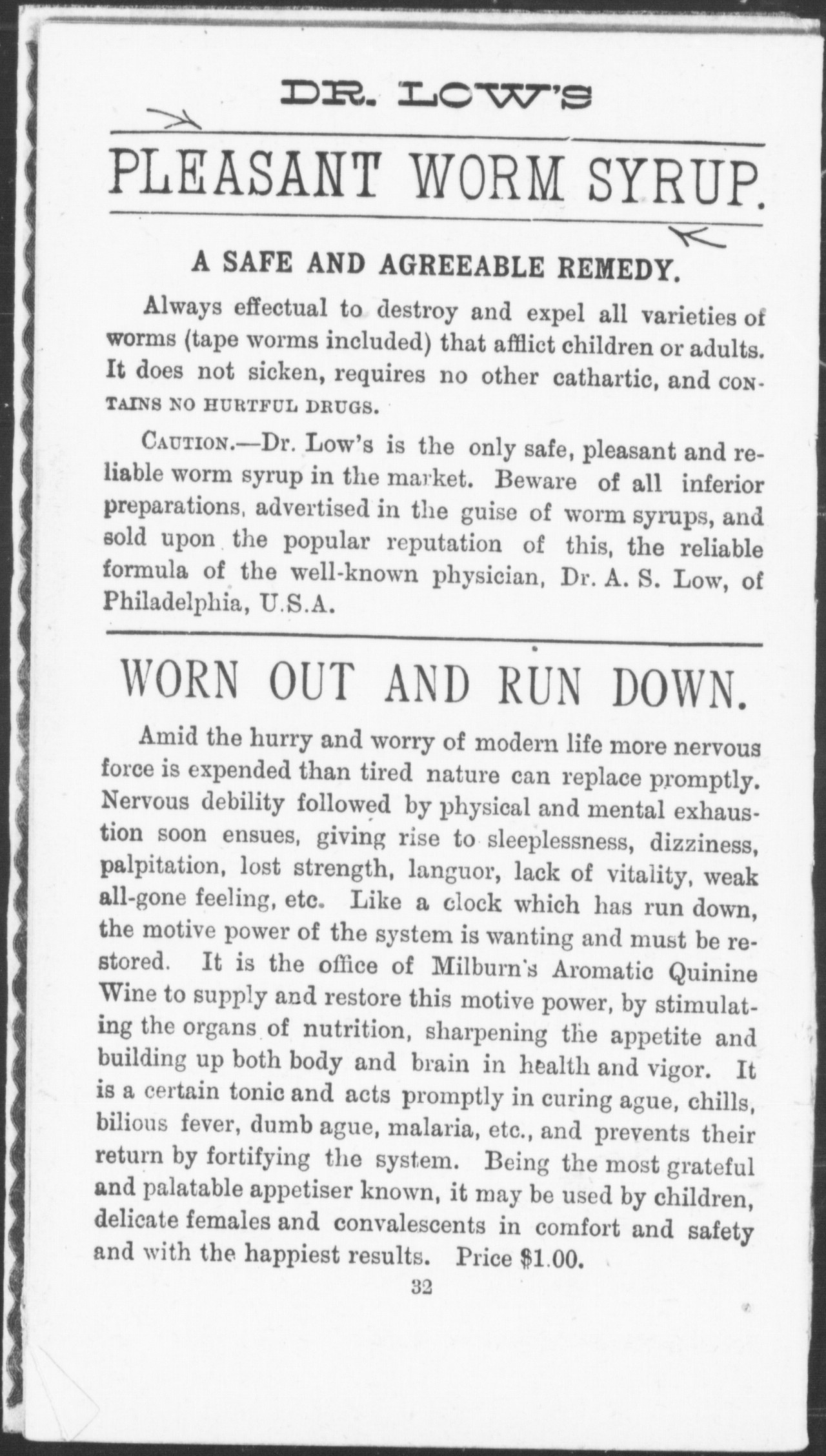 DR. LOW'S

PLEASANT WORM SYRUP.

A SAFE AND AGREEABLE REMEDY.

Always effectual to destroy and expel all varieties of worms (tape worms included) that afflict children or adults. It does not sicken, requires no other cathartic, and CONTAINS NO HURTFUL DRUGS.

CAUTION.—Dr. Low's is the only safe, pleasant and reliable worm syrup in the market. Beware of all inferior preparations, advertised in the guise of worm syrups, and sold upon the popular reputation of this, the reliable formula of the well-known physician, Dr. A. S. Low, of Philadelphia, U.S.A.

WORN OUT AND RUN DOWN.

Amid the hurry and worry of modern life more nervous force is expended than tired nature can replace promptly. Nervous debility followed by physical and mental exhaustion soon ensues, giving rise to sleeplessness, dizziness, palpitation, lost strength, languor, lack of vitality, weak all-gone feeling, etc. Like a clock which has run down, the motive power of the system is wanting and must be restored. It is the office of Milburn's Aromatic Quinine Wine to supply and restore this motive power, by stimulating the organs of nutrition, sharpening the appetite and building up both body and brain in health and vigor. It is a certain tonic and acts promptly in curing ague, chills, bilious fever, dumb ague, malaria, etc., and prevents their return by fortifying the system. Being the most grateful and palatable appetiser known, it may be used by children, delicate females and convalescents in comfort and safety and with the happiest results. Price $1.00.

32